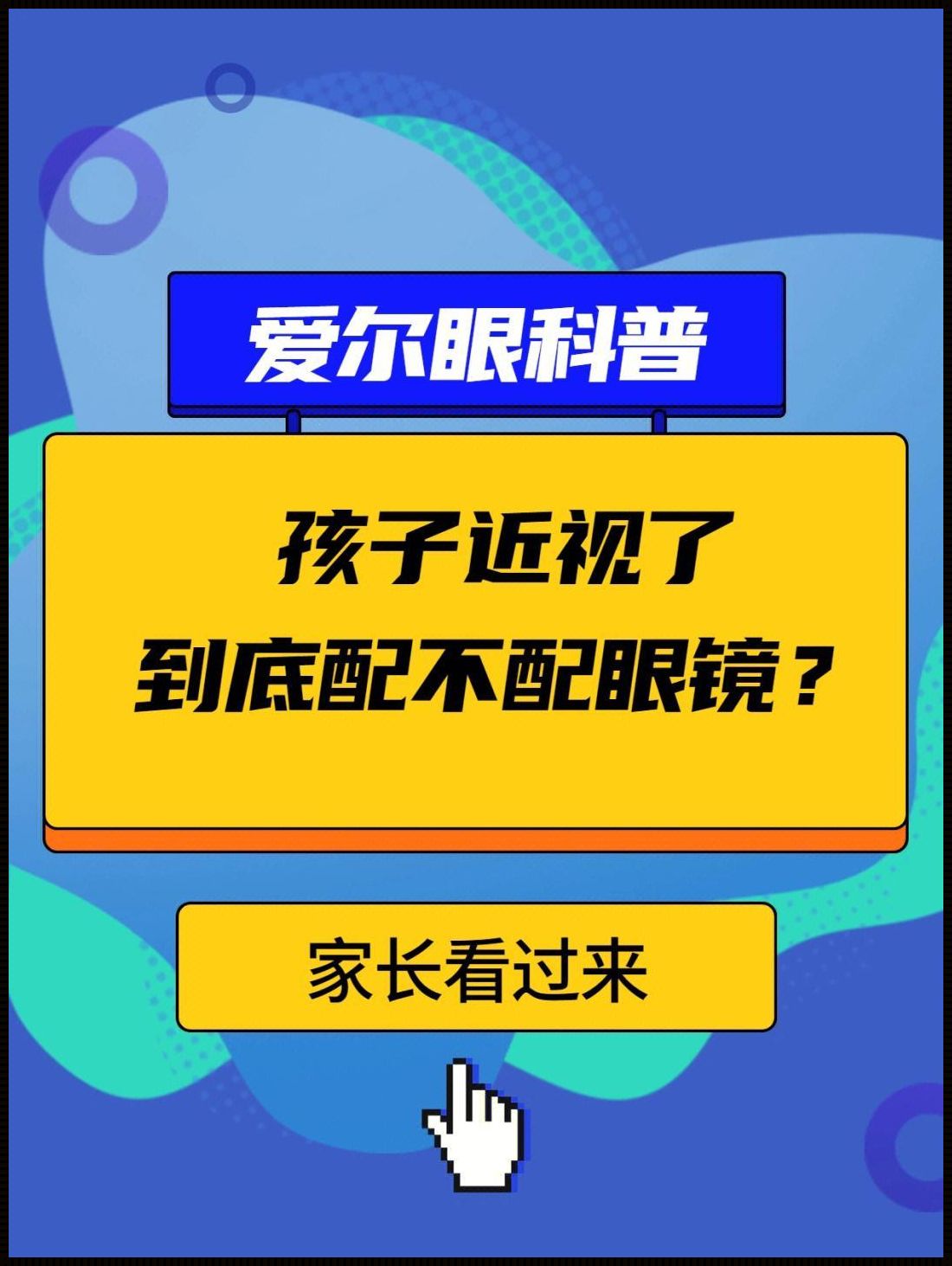 爱尔眼科普

孩子近视了
到底配不配眼镜？

家长看过来